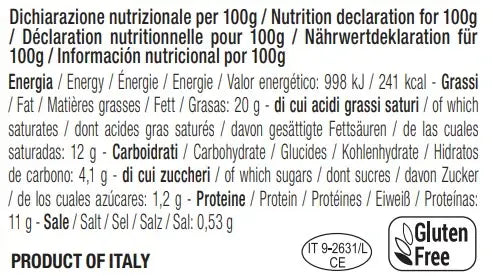 Dichiarazione nutrizionale per 100g / Nutrition declaration for 100g / Déclaration nutritionnelle pour 100g / Nährwertdeklaration für 100g / Información nutricional por 100g

Energia / Energy / Énergie / Energie / Valor energético: 998 kJ / 241 kcal - Grassi / Fat / Matières grasses / Fett / Grasas: 20 g - di cui acidi grassi saturi / of which saturates / dont acides gras saturés / davon gesättigte Fettsäuren / de las cuales saturadas: 12 g - Carboidrati / Carbohydrate / Glucides / Kohlenhydrate / Hidratos de carbono: 4,1 g - di cui zuccheri / of which sugars / dont sucres / davon Zucker / de los cuales azúcares: 1,2 g - Proteine / Protein / Protéines / Eiweiß / Proteínas: 11 g - Sale / Salt / Sel / Salz / Sal: 0,53 g

PRODUCT OF ITALY

IT 9-2631/L
CE

Gluten Free